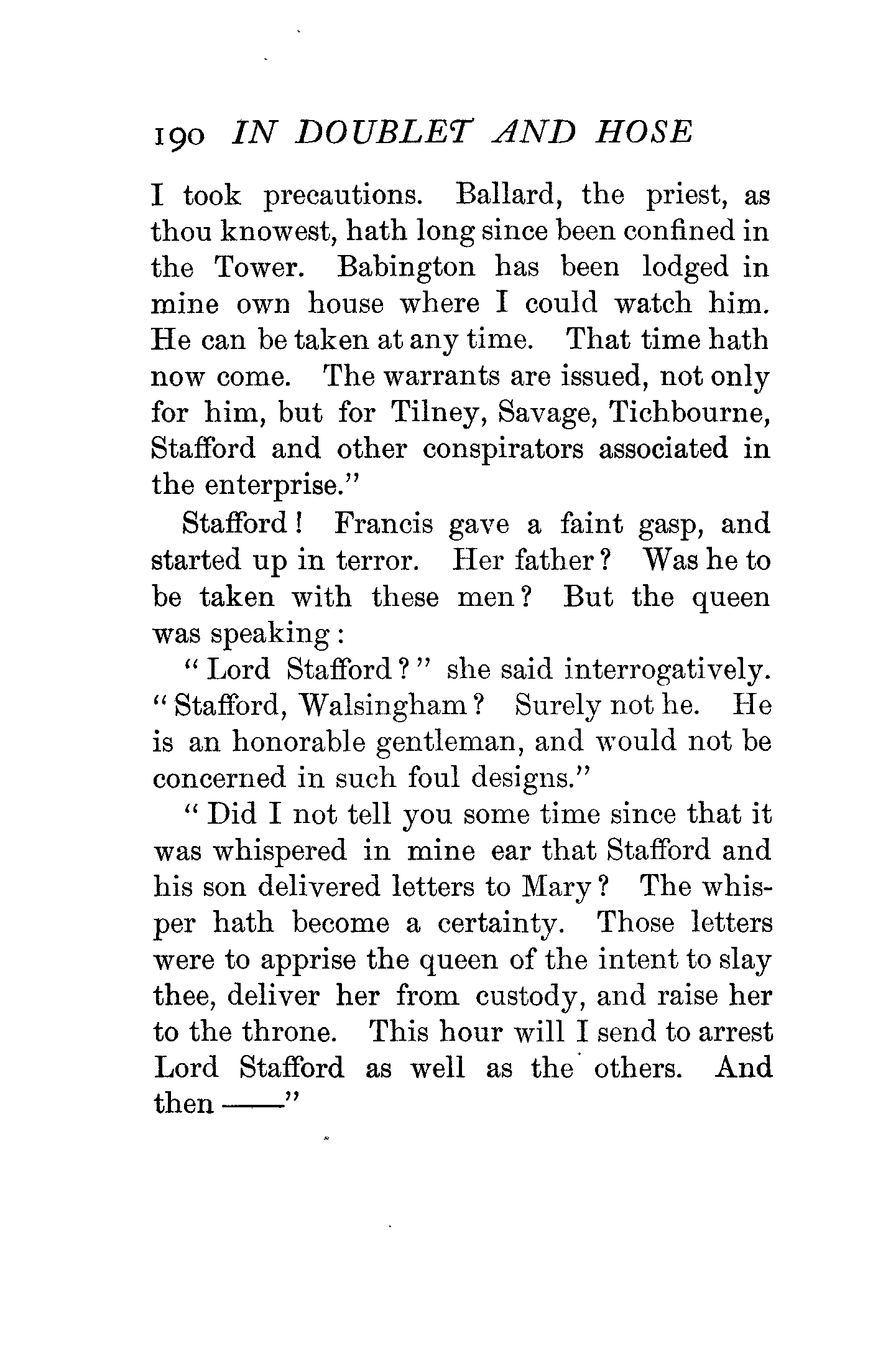 190 IN DOUBLET AND HOSE

I took precautions. Ballard, the priest, as thou knowest, hath long since been confined in the Tower. Babington has been lodged in mine own house where I could watch him. He can be taken at any time. That time hath now come. The warrants are issued, not only for him, but for Tilney, Savage, Tichbourne, Stafford and other conspirators associated in the enterprise."

Stafford! Francis gave a faint gasp, and started up in terror. Her father? Was he to be taken with these men? But the queen was speaking:

"Lord Stafford?" she said interrogatively. "Stafford, Walsingham? Surely not he. He is an honorable gentleman, and would not be concerned in such foul designs."

"Did I not tell you some time since that it was whispered in mine ear that Stafford and his son delivered letters to Mary? The whisper hath become a certainty. Those letters were to apprise the queen of the intent to slay thee, deliver her from custody, and raise her to the throne. This hour will I send to arrest Lord Stafford as well as the others. And then ——"